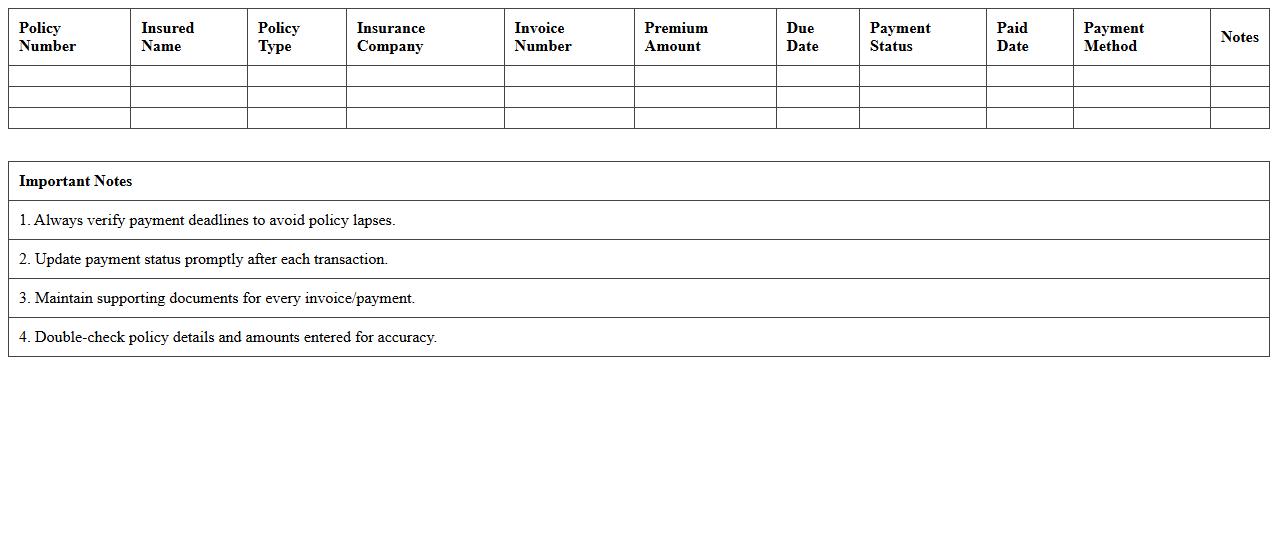 | Policy Number | Insured Name | Policy Type | Insurance Company | Invoice Number | Premium Amount | Due Date | Payment Status | Paid Date | Payment Method | Notes |
|---|---|---|---|---|---|---|---|---|---|---|
| | | | | | | | | | | |
| | | | | | | | | | | |
| | | | | | | | | | | |

| Important Notes |
|---|
| 1. Always verify payment deadlines to avoid policy lapses. |
| 2. Update payment status promptly after each transaction. |
| 3. Maintain supporting documents for every invoice/payment. |
| 4. Double-check policy details and amounts entered for accuracy. |